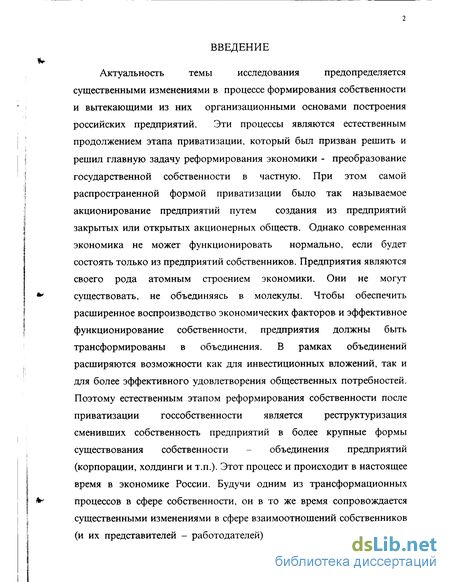 2

ВВЕДЕНИЕ

Актуальность темы исследования предопределяется существенными изменениями в процессе формирования собственности и вытекающими из них организационными основами построения российских предприятий. Эти процессы являются естественным продолжением этапа приватизации, который был призван решить и решил главную задачу реформирования экономики - преобразование государственной собственности в частную. При этом самой распространенной формой приватизации было так называемое акционирование предприятий путем создания из предприятий закрытых или открытых акционерных обществ. Однако современная экономика не может функционировать нормально, если будет состоять только из предприятий собственников. Предприятия являются своего рода атомным строением экономики. Они не могут существовать, не объединяясь в молекулы. Чтобы обеспечить расширенное воспроизводство экономических факторов и эффективное функционирование собственности, предприятия должны быть трансформированы в объединения. В рамках объединений расширяются возможности как для инвестиционных вложений, так и для более эффективного удовлетворения общественных потребностей. Поэтому естественным этапом реформирования собственности после приватизации госсобственности является реструктуризация сменивших собственность предприятий в более крупные формы существования собственности – объединения предприятий (корпорации, холдинги и т.п.). Этот процесс и происходит в настоящее время в экономике России. Будучи одним из трансформационных процессов в сфере собственности, он в то же время сопровождается существенными изменениями в сфере взаимоотношений собственников (и их представителей – работодателей)

dsLib.net
библиотека диссертаций